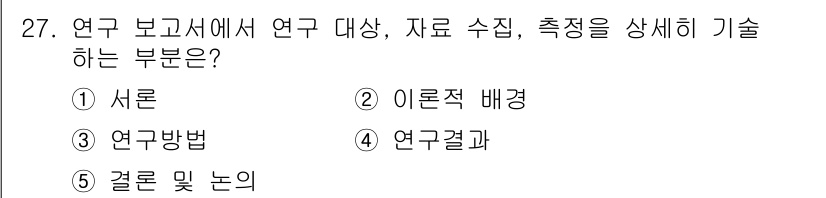 27. 연구 보고서에서 연구 대상, 자료 수집, 측정을 상세히 기술하는 부분은?

① 서론
② 이론적 배경
③ 연구방법
④ 연구결과
⑤ 결론 및 논의